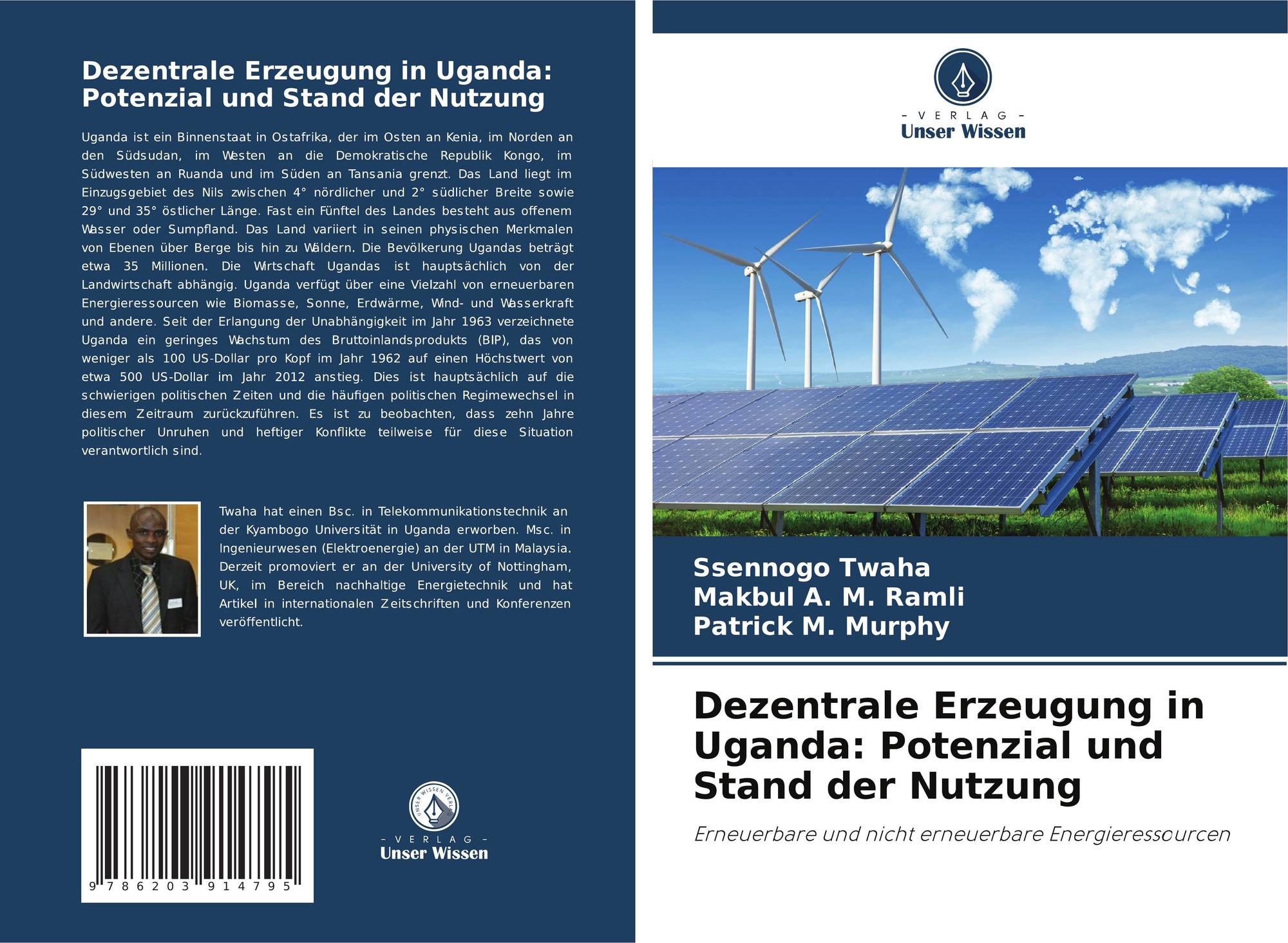 Dezentrale Erzeugung in Uganda: Potenzial und Stand der Nutzung

Uganda ist ein Binnenstaat in Ostafrika, der im Osten an Kenia, im Norden an den Südsudan, im Westen an die Demokratische Republik Kongo, im Südwesten an Ruanda und im Süden an Tansania grenzt. Das Land liegt im Einzugsgebiet des Nils zwischen 4° nördlicher und 2° südlicher Breite sowie 29° und 35° östlicher Länge. Fast ein Fünftel des Landes besteht aus offenem Wasser oder Sumpfland. Das Land variiert in seinen physischen Merkmalen von Ebenen über Berge bis hin zu Wäldern. Die Bevölkerung Ugandas beträgt etwa 35 Millionen. Die Wirtschaft Ugandas ist hauptsächlich von der Landwirtschaft abhängig. Uganda verfügt über eine Vielzahl von erneuerbaren Energieressourcen wie Biomasse, Sonne, Erdwärme, Wind- und Wasserkraft und andere. Seit der Erlangung der Unabhängigkeit im Jahr 1963 verzeichnete Uganda ein geringes Wachstum des Bruttoinlandsprodukts (BIP), das von weniger als 100 US-Dollar pro Kopf im Jahr 1962 auf einen Höchstwert von etwa 500 US-Dollar im Jahr 2012 anstieg. Dies ist hauptsächlich auf die schwierigen politischen Zeiten und die häufigen politischen Regimewechsel in diesem Zeitraum zurückzuführen. Es ist zu beobachten, dass zehn Jahre politischer Unruhen und heftiger Konflikte teilweise für diese Situation verantwortlich sind.

Twaha hat einen Bsc. in Telekommunikationstechnik an der Kyambogo Universität in Uganda erworben. Msc. in Ingenieurwesen (Elektroenergie) an der UTM in Malaysia. Derzeit promoviert er an der University of Nottingham, UK, im Bereich nachhaltige Energietechnik und hat Artikel in internationalen Zeitschriften und Konferenzen veröffentlicht.

9 786203 914795

UNSER WISSEN VERLAG
- VERLAG -
Unser Wissen

- VERLAG -
Unser Wissen

Ssennogo Twaha
Makbul A. M. Ramli
Patrick M. Murphy

Dezentrale Erzeugung in Uganda: Potenzial und Stand der Nutzung

Erneuerbare und nicht erneuerbare Energieressourcen